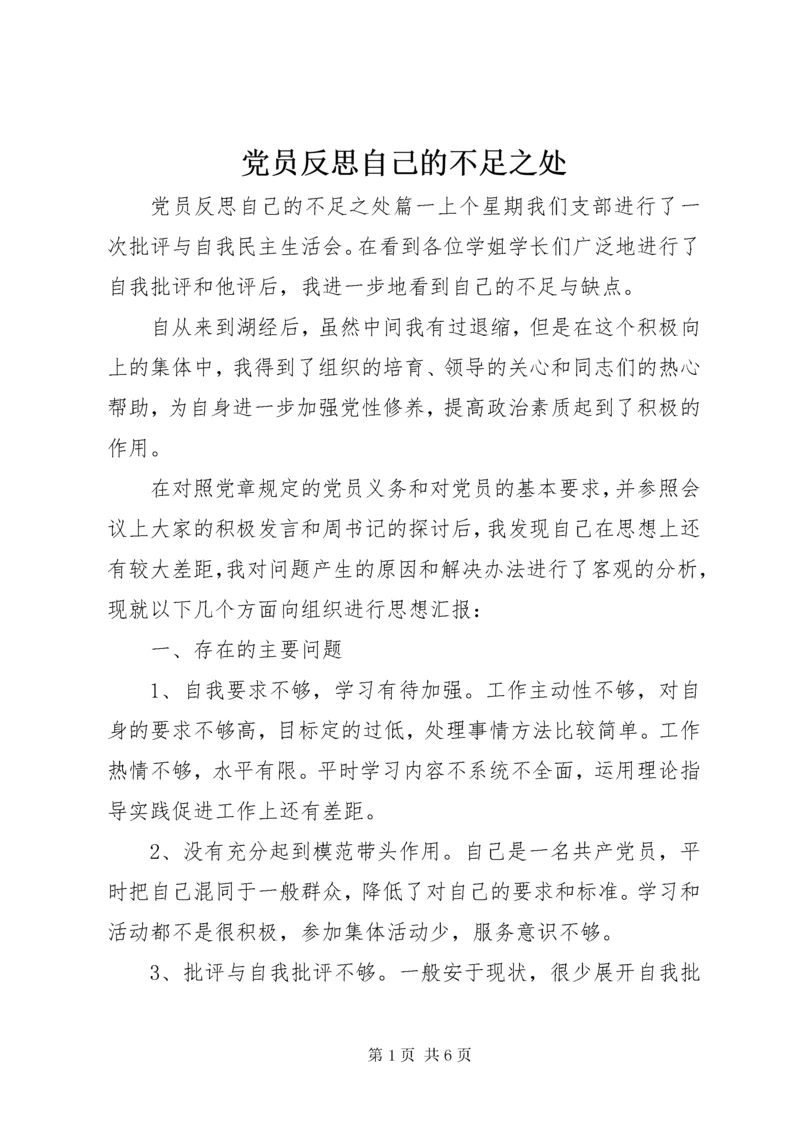 党员反思自己的不足之处

党员反思自己的不足之处篇一上个星期我们支部进行了一次批评与自我民主生活会。在看到各位学姐学长们广泛地进行了自我批评和他评后，我进一步地看到自己的不足与缺点。

自从来到湖经后，虽然中间我有过退缩，但是在这个积极向上的集体中，我得到了组织的培育、领导的关心和同志们的热心帮助，为自身进一步加强党性修养，提高政治素质起到了积极的作用。

在对照党章规定的党员义务和对党员的基本要求，并参照会议上大家的积极发言和周书记的探讨后，我发现自己在思想上还有较大差距，我对问题产生的原因和解决办法进行了客观的分析，现就以下几个方面向组织进行思想汇报：

一、存在的主要问题

1、自我要求不够，学习有待加强。工作主动性不够，对自身的要求不够高，目标定的过低，处理事情方法比较简单。工作热情不够，水平有限。平时学习内容不系统不全面，运用理论指导实践促进工作上还有差距。

2、没有充分起到模范带头作用。自己是一名共产党员，平时把自己混同于一般群众，降低了对自己的要求和标准。学习和活动都不是很积极，参加集体活动少，服务意识不够。

3、批评与自我批评不够。一般安于现状，很少展开自我批

第1页 共6页